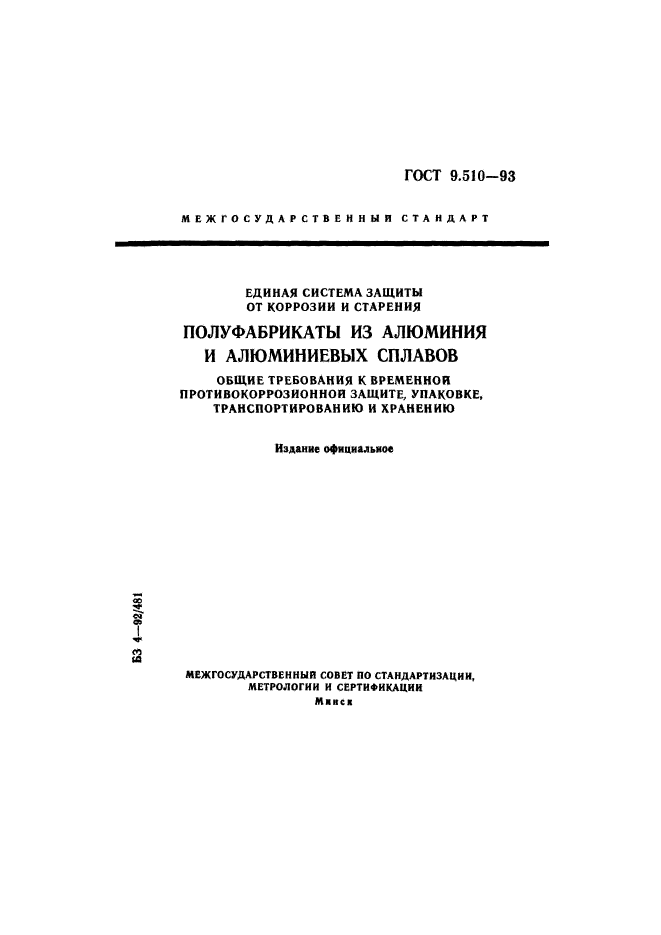 ГОСТ 9.510—93

МЕЖГОСУДАРСТВЕННЫЙ СТАНДАРТ

ЕДИНАЯ СИСТЕМА ЗАЩИТЫ ОТ КОРРОЗИИ И СТАРЕНИЯ

ПОЛУФАБРИКАТЫ ИЗ АЛЮМИНИЯ И АЛЮМИНИЕВЫХ СПЛАВОВ

ОБЩИЕ ТРЕБОВАНИЯ К ВРЕМЕННОЙ ПРОТИВОКОРРОЗИОННОЙ ЗАЩИТЕ, УПАКОВКЕ, ТРАНСПОРТИРОВАНИЮ И ХРАНЕНИЮ

Издание официальное

БЗ 4—92/481

МЕЖГОСУДАРСТВЕННЫЙ СОВЕТ ПО СТАНДАРТИЗАЦИИ, МЕТРОЛОГИИ И СЕРТИФИКАЦИИ
Минск